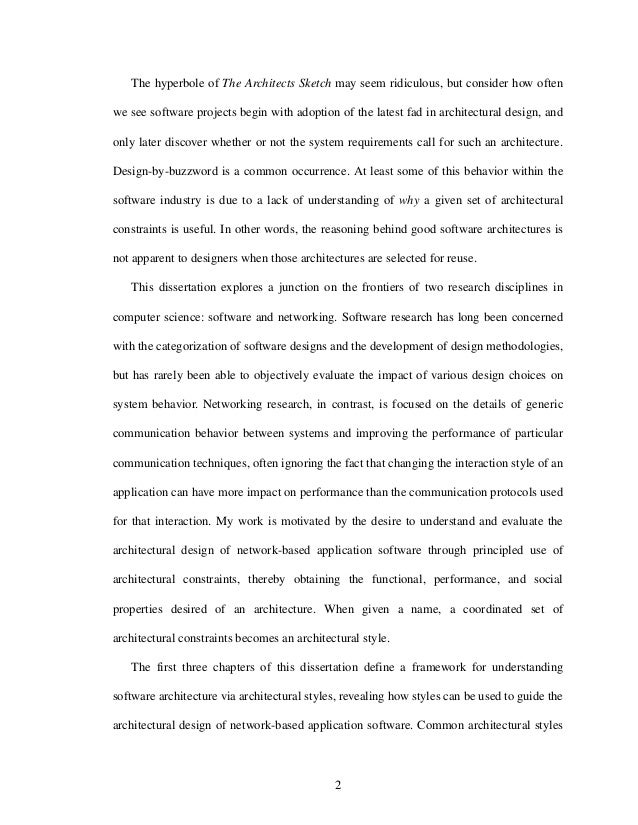 The hyperbole of The Architects Sketch may seem ridiculous, but consider how often we see software projects begin with adoption of the latest fad in architectural design, and only later discover whether or not the system requirements call for such an architecture. Design-by-buzzword is a common occurrence. At least some of this behavior within the software industry is due to a lack of understanding of why a given set of architectural constraints is useful. In other words, the reasoning behind good software architectures is not apparent to designers when those architectures are selected for reuse.

This dissertation explores a junction on the frontiers of two research disciplines in computer science: software and networking. Software research has long been concerned with the categorization of software designs and the development of design methodologies, but has rarely been able to objectively evaluate the impact of various design choices on system behavior. Networking research, in contrast, is focused on the details of generic communication behavior between systems and improving the performance of particular communication techniques, often ignoring the fact that changing the interaction style of an application can have more impact on performance than the communication protocols used for that interaction. My work is motivated by the desire to understand and evaluate the architectural design of network-based application software through principled use of architectural constraints, thereby obtaining the functional, performance, and social properties desired of an architecture. When given a name, a coordinated set of architectural constraints becomes an architectural style.

The first three chapters of this dissertation define a framework for understanding software architecture via architectural styles, revealing how styles can be used to guide the architectural design of network-based application software. Common architectural styles

2